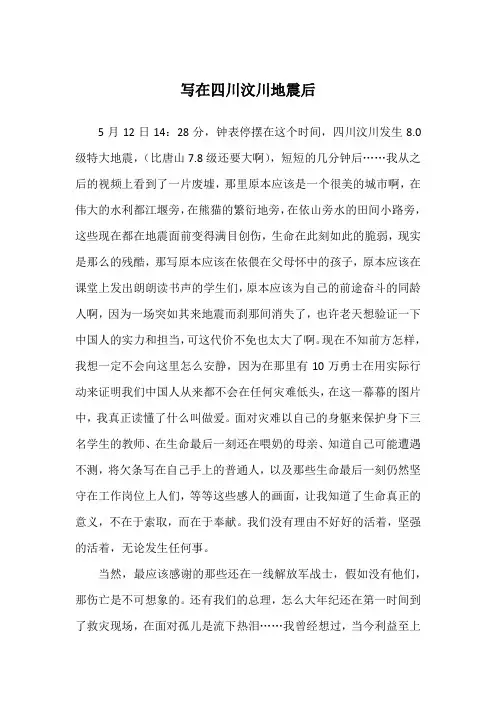 写在四川汶川地震后

5 月 12 日 14：28 分，钟表停摆在这个时间，四川汶川发生 8.0 级特大地震，（比唐山 7.8 级还要大啊），短短的几分钟后……我从之后的视频上看到了一片废墟，那里原本应该是一个很美的城市啊，在伟大的水利都江堰旁，在熊猫的繁衍地旁，在依山旁水的田间小路旁，这些现在都在地震面前变得满目创伤，生命在此刻如此的脆弱，现实是那么的残酷，那写原本应该在依偎在父母怀中的孩子，原本应该在课堂上发出朗朗读书声的学生们，原本应该为自己的前途奋斗的同龄人啊，因为一场突如其来地震而刹那间消失了，也许老天想验证一下中国人的实力和担当，可这代价不免也太大了啊。现在不知前方怎样，我想一定不会向这里怎么安静，因为在那里有 10 万勇士在用实际行动来证明我们中国人从来都不会在任何灾难低头，在这一幕幕的图片中，我真正读懂了什么叫做爱。面对灾难以自己的身躯来保护身下三名学生的教师、在生命最后一刻还在喂奶的母亲、知道自己可能遭遇不测，将欠条写在自己手上的普通人，以及那些生命最后一刻仍然坚守在工作岗位上人们，等等这些感人的画面，让我知道了生命真正的意义，不在于索取，而在于奉献。我们没有理由不好好的活着，坚强的活着，无论发生任何事。

当然，最应该感谢的那些还在一线解放军战士，假如没有他们，那伤亡是不可想象的。还有我们的总理，怎么大年纪还在第一时间到了救灾现场，在面对孤儿是流下热泪……我曾经想过，当今利益至上